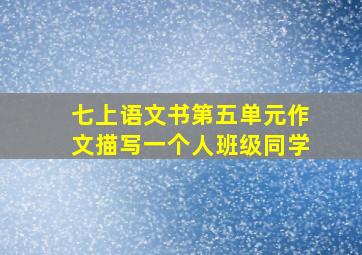 七上语文书第五单元作文描写一个人班级同学